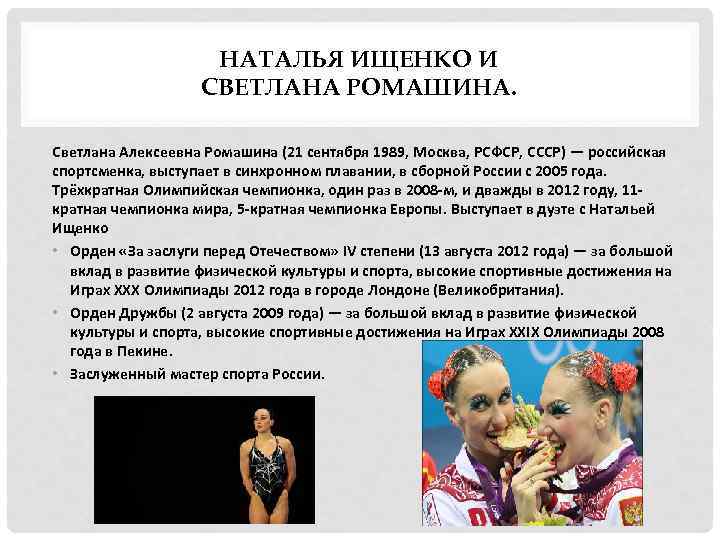 НАТАЛЬЯ ИЩЕНКО И СВЕТЛАНА РОМАШИНА.

Светлана Алексеевна Ромашина (21 сентября 1989, Москва, РСФСР, СССР) — российская спортсменка, выступает в синхронном плавании, в сборной России с 2005 года. Трёхкратная Олимпийская чемпионка, один раз в 2008-м, и дважды в 2012 году, 11-кратная чемпионка мира, 5-кратная чемпионка Европы. Выступает в дуэте с Натальей Ищенко

• Орден «За заслуги перед Отечеством» IV степени (13 августа 2012 года) — за большой вклад в развитие физической культуры и спорта, высокие спортивные достижения на Играх XXX Олимпиады 2012 года в городе Лондоне (Великобритания).
• Орден Дружбы (2 августа 2009 года) — за большой вклад в развитие физической культуры и спорта, высокие спортивные достижения на Играх XXIX Олимпиады 2008 года в Пекине.
• Заслуженный мастер спорта России.